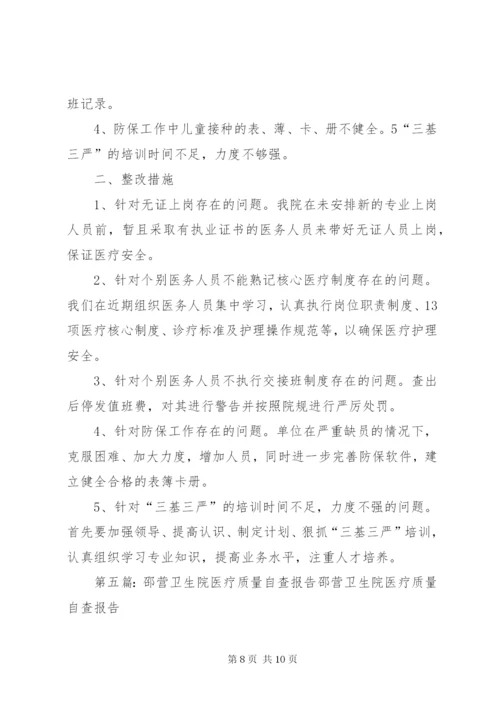 班记录。

4、防保工作中儿童接种的表、薄、卡、册不健全。5“三基三严”的培训时间不足，力度不够强。

二、整改措施

1、针对无证上岗存在的问题。我院在未安排新的专业上岗人员前，暂且采取有执业证书的医务人员来带好无证人员上岗，保证医疗安全。

2、针对个别医务人员不能熟记核心医疗制度存在的问题。我们在近期组织医务人员集中学习，认真执行岗位职责制度、13项医疗核心制度、诊疗标准及护理操作规范等，以确保医疗护理安全。

3、针对个别医务人员不执行交接班制度存在的问题。查出后停发值班费，对其进行警告并按照院规进行严厉处罚。

4、针对防保工作存在的问题。单位在严重缺员的情况下，克服困难、加大力度，增加人员，同时进一步完善防保软件，建立健全合格的表簿卡册。

5、针对“三基三严”的培训时间不足，力度不强的问题。首先要加强领导、提高认识、制定计划、狠抓“三基三严”培训，认真组织学习专业知识，提高业务水平，注重人才培养。

第五篇：邵营卫生院医疗质量自查报告邵营卫生院医疗质量自查报告

第 8 页 共 10 页